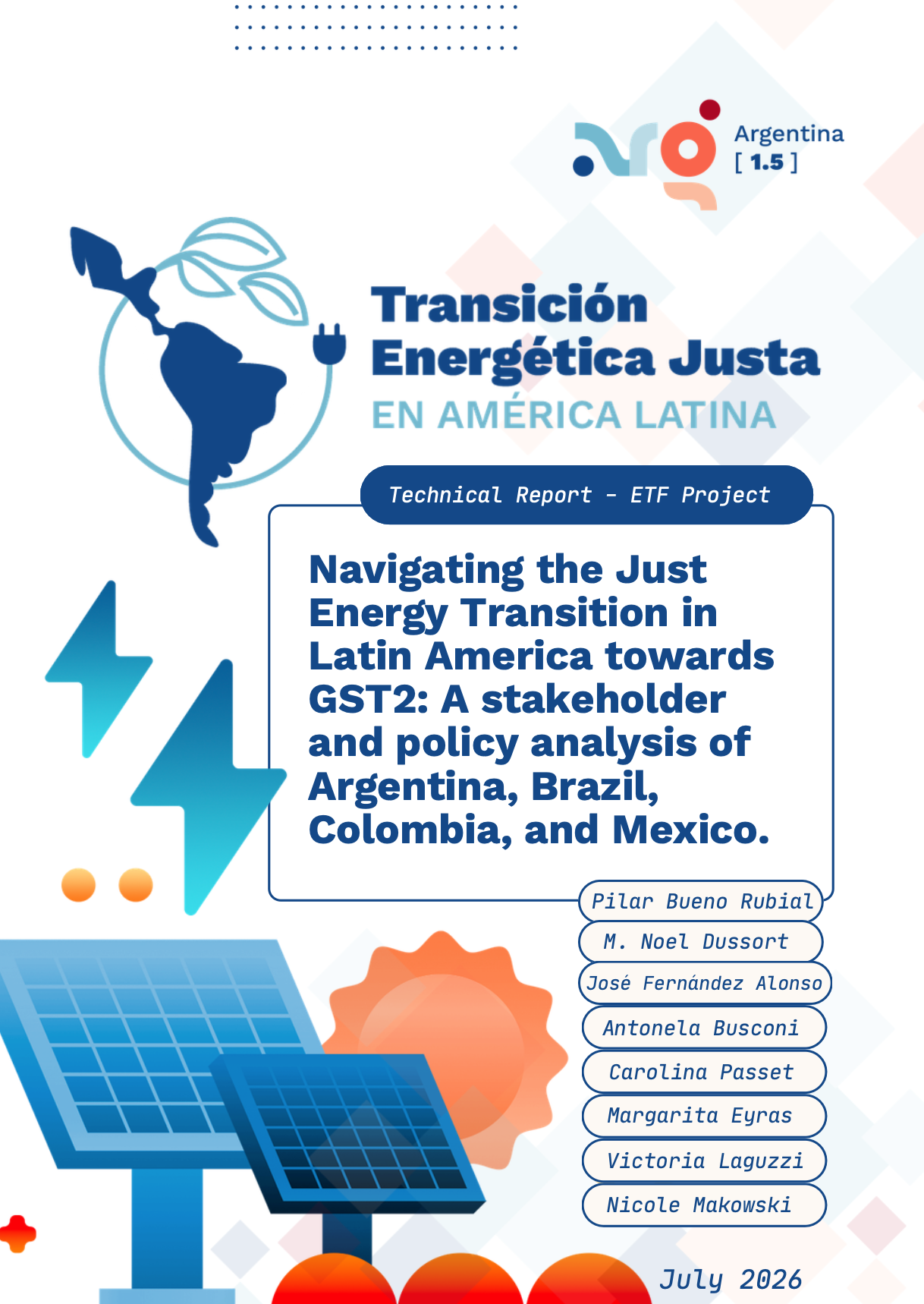 Argentina
[ 1.5 ]

Transición
Energética Justa
EN AMÉRICA LATINA

Technical Report - ETF Project

Navigating the Just Energy Transition in Latin America towards GST2: A stakeholder and policy analysis of Argentina, Brazil, Colombia, and Mexico.

Pilar Bueno Rubial
M. Noel Dussort
José Fernández Alonso
Antonela Busconi
Carolina Passet
Margarita Eyras
Victoria Laguzzi
Nicole Makowski

July 2026